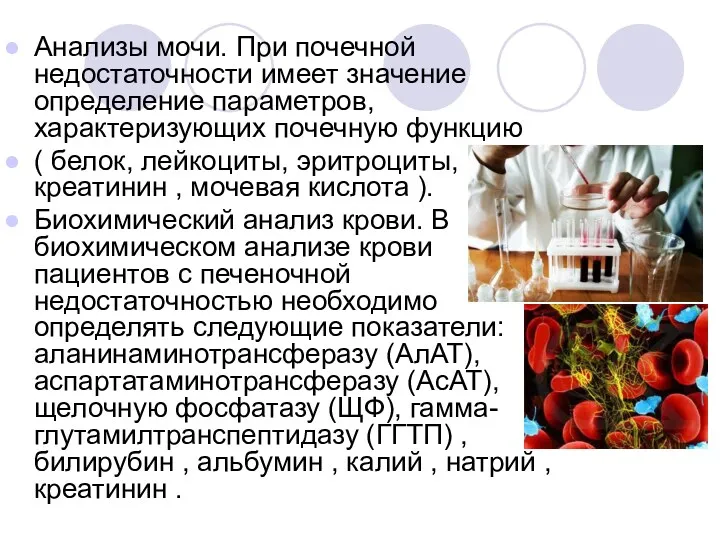 Анализы мочи. При почечной недостаточности имеет значение определение параметров, характеризующих почечную функцию

( белок, лейкоциты, эритроциты, креатинин , мочевая кислота ).

Биохимический анализ крови. В биохимическом анализе крови пациентов с печеночной недостаточностью необходимо определять следующие показатели: аланинаминотрансферазу (АлАТ), аспартатаминотрансферазу (АсАТ), щелочную фосфатазу (ЩФ), гамма-глутамилтранспептидазу (ГГТП) , билирубин , альбумин , калий , натрий , креатинин .